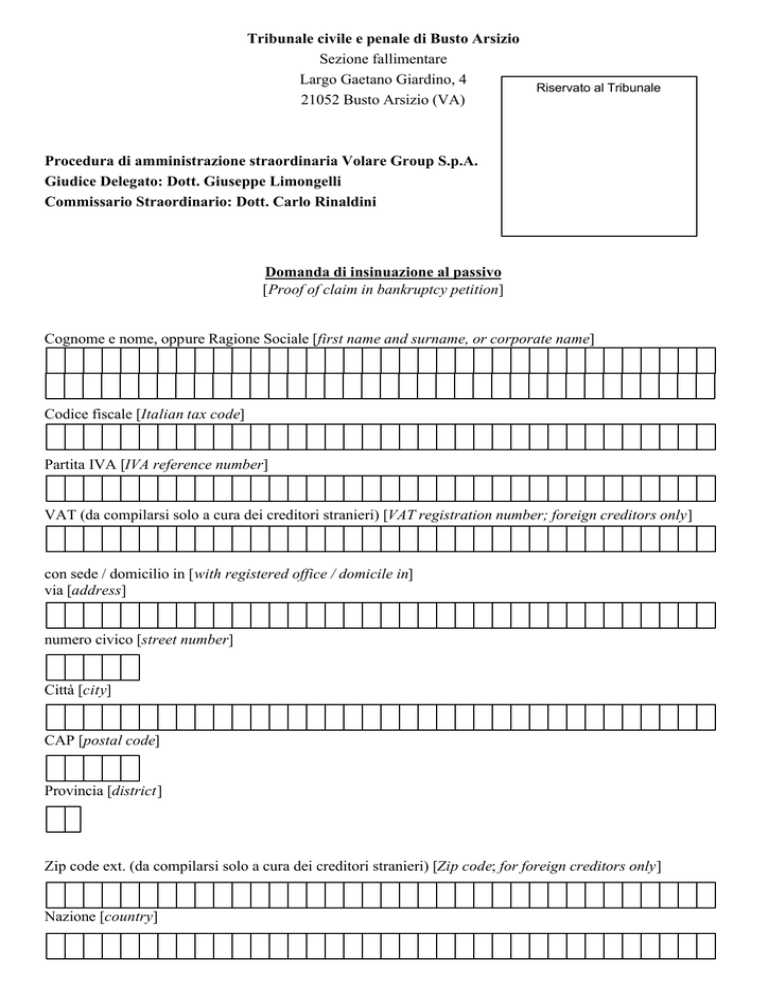 Tribunale civile e penale di Busto Arsizio
Sezione fallimentare
Largo Gaetano Giardino, 4
21052 Busto Arsizio (VA)

Riservato al Tribunale

Procedura di amministrazione straordinaria Volare Group S.p.A.
Giudice Delegato: Dott. Giuseppe Limongelli
Commissario Straordinario: Dott. Carlo Rinaldini

Domanda di insinuazione al passivo
[Proof of claim in bankruptcy petition]

Cognome e nome, oppure Ragione Sociale [first name and surname, or corporate name]

Codice fiscale [Italian tax code]

Partita IVA [IVA reference number]

VAT (da compilarsi solo a cura dei creditori stranieri) [VAT registration number; foreign creditors only]

con sede / domicilio in [with registered office / domicile in]
via [address]

numero civico [street number]

Città [city]

CAP [postal code]

Provincia [district]

Zip code ext. (da compilarsi solo a cura dei creditori stranieri) [Zip code; for foreign creditors only]

Nazione [country]